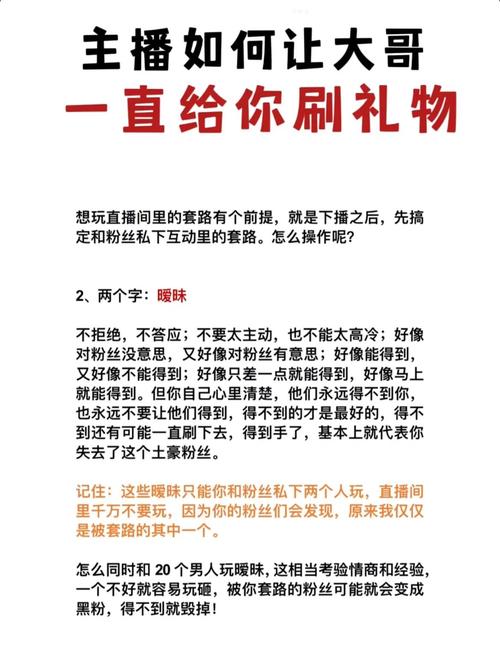 主播如何让大哥
一直给你刷礼物

想玩直播间里的套路有个前提，就是下播之后，先搞定和粉丝私下互动里的套路。怎么操作呢？

2、两个字：暧昧

不拒绝，不答应；不要太主动，也不能太高冷；好像对粉丝没意思，又好像对粉丝有意思；好像能得到，又好像不能得到；好像只差一点就能得到，好像马上就能得到。但你自己心里清楚，他们永远得不到你，也永远不要让他们得到，得不到的才是最好的，得不到还有可能一直刷下去，得到手了，基本上就代表你失去了这个土豪粉丝。

记住：这些暧昧只能你和粉丝私下两个人玩，直播间里千万不要玩，因为你的粉丝们会发现，原来我仅仅是被套路的其中一个。

怎么同时和 20 个男人玩暧昧，这相当考验情商和经验，一个不好就容易玩砸，被你套路的粉丝可能就会变成黑粉，得不到就毁掉！